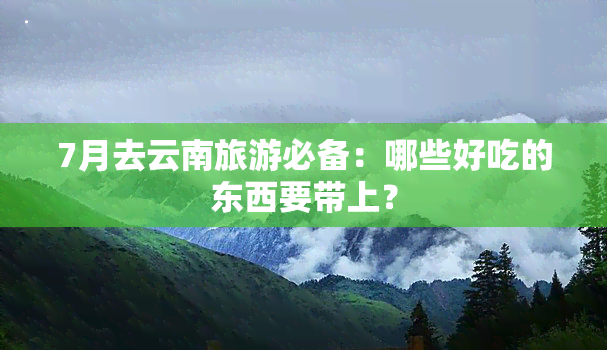 7月去云南旅游必备：哪些好吃的东西要带上？